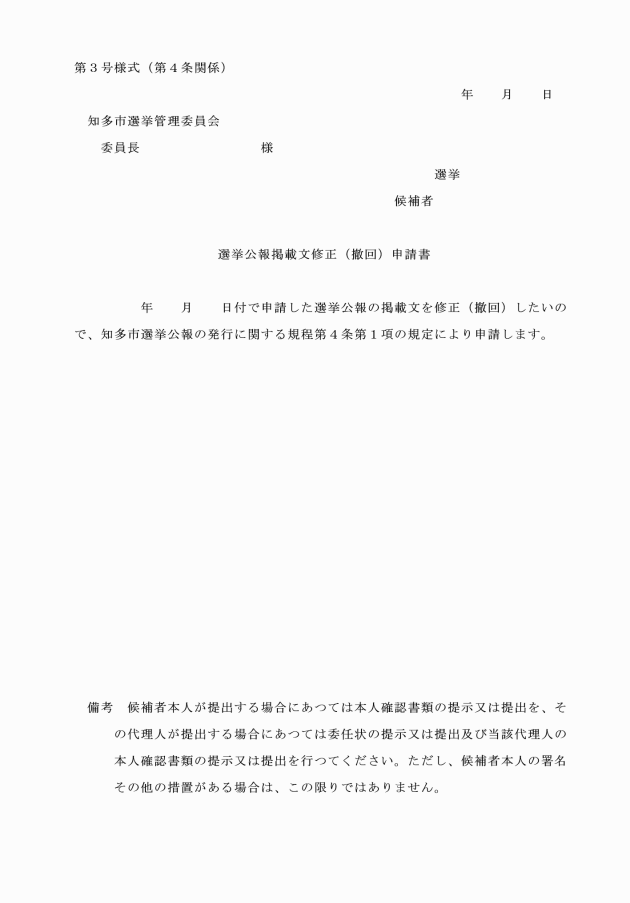 第３号様式（第４条関係）

年　　月　　日

知多市選挙管理委員会

委員長　　　　　　　　　様

選挙

候補者

選挙公報掲載文修正（撤回）申請書

年　　月　　日付で申請した選挙公報の掲載文を修正（撤回）したいので、知多市選挙公報の発行に関する規程第４条第１項の規定により申請します。

備考　候補者本人が提出する場合にあつては本人確認書類の提示又は提出を、その代理人が提出する場合にあつては委任状の提示又は提出及び当該代理人の本人確認書類の提示又は提出を行つてください。ただし、候補者本人の署名その他の措置がある場合は、この限りではありません。